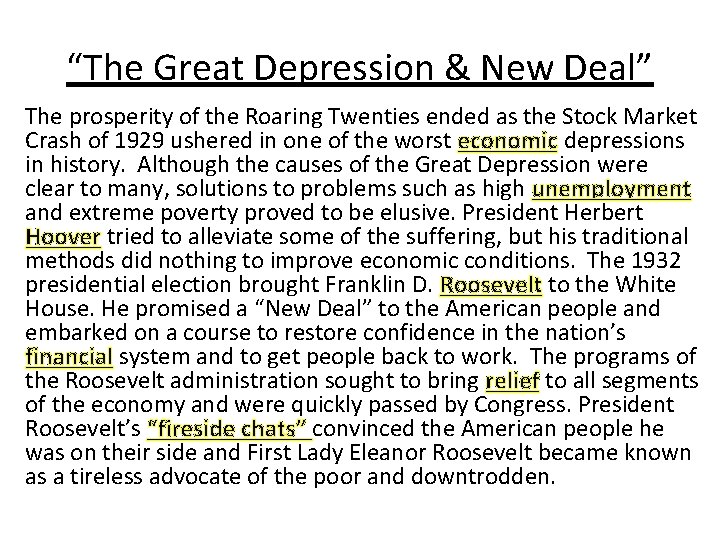 “The Great Depression & New Deal”

The prosperity of the Roaring Twenties ended as the Stock Market Crash of 1929 ushered in one of the worst economic depressions in history. Although the causes of the Great Depression were clear to many, solutions to problems such as high unemployment and extreme poverty proved to be elusive. President Herbert Hoover tried to alleviate some of the suffering, but his traditional methods did nothing to improve economic conditions. The 1932 presidential election brought Franklin D. Roosevelt to the White House. He promised a “New Deal” to the American people and embarked on a course to restore confidence in the nation’s financial system and to get people back to work. The programs of the Roosevelt administration sought to bring relief to all segments of the economy and were quickly passed by Congress. President Roosevelt’s “fireside chats” convinced the American people he was on their side and First Lady Eleanor Roosevelt became known as a tireless advocate of the poor and downtrodden.